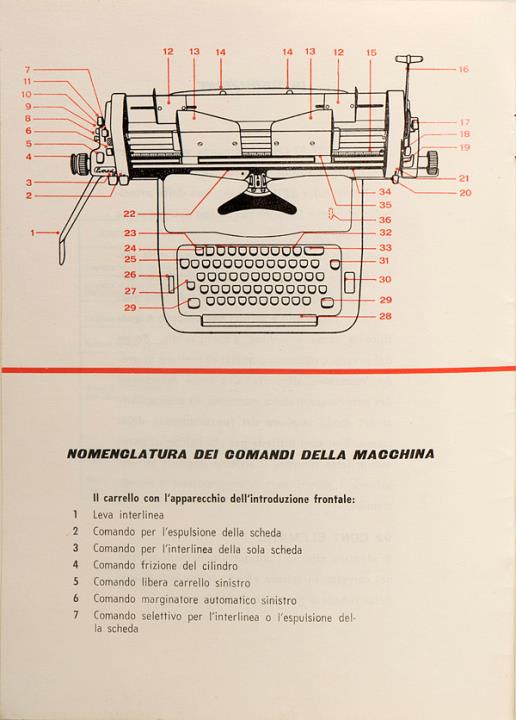 12 13 14 14 13 12 15 16
7
11
10
9
8
6
5
4
3
2
1
17
18
19
21
20
34
35
36
32
33
31
30
29
28
22
23
24
25
26
27
29

NOMENCLATURA DEI COMANDI DELLA MACCHINA

Il carrello con l'apparecchio dell'introduzione frontale:
1 Leva interlinea
2 Comando per l'espulsione della scheda
3 Comando per l'interlinea della sola scheda
4 Comando frizione del cilindro
5 Comando libera carrello sinistro
6 Comando marginatore automatico sinistro
7 Comando selettivo per l'interlinea o l'espulsione della scheda